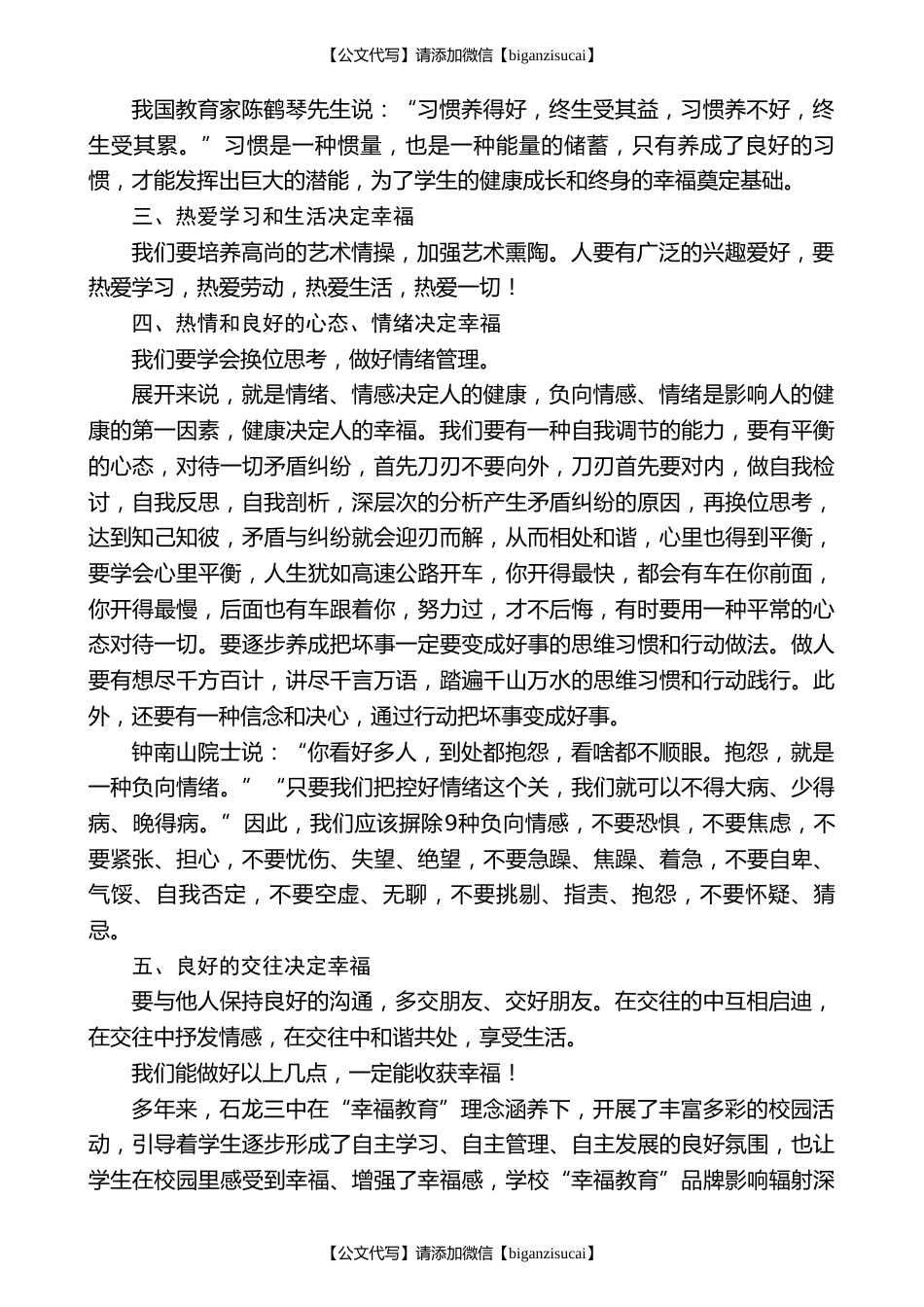 【公文代写】请添加微信【biganzisucai】

我国教育家陈鹤琴先生说：“习惯养得好，终生受其益，习惯养不好，终生受其累。”习惯是一种惯量，也是一种能量的储蓄，只有养成了良好的习惯，才能发挥出巨大的潜能，为了学生的健康成长和终身的幸福奠定基础。

三、热爱学习和生活决定幸福

我们要培养高尚的艺术情操，加强艺术熏陶。人要有广泛的兴趣爱好，要热爱学习，热爱劳动，热爱生活，热爱一切！

四、热情和良好的心态、情绪决定幸福

我们要学会换位思考，做好情绪管理。

展开来说，就是情绪、情感决定人的健康，负向情感、情绪是影响人的健康的第一因素，健康决定人的幸福。我们要有一种自我调节的能力，要有平衡的心态，对待一切矛盾纠纷，首先刀刃不要向外，刀刃首先要对内，做自我检讨，自我反思，自我剖析，深层次的分析产生矛盾纠纷的原因，再换位思考，达到知己知彼，矛盾与纠纷就会迎刃而解，从而相处和谐，心里也得到平衡，要学会心里平衡，人生犹如高速公路开车，你开得最快，都会有车在你前面，你开得最慢，后面也有车跟着你，努力过，才不后悔，有时要用一种平常的心态对待一切。要逐步养成把坏事一定要变成好事的思维习惯和行动做法。做人要有想尽千方百计，讲尽千言万语，踏遍千山万水的思维习惯和行动践行。此外，还要有一种信念和决心，通过行动把坏事变成好事。

钟南山院士说：“你看好多人，到处都抱怨，看啥都不顺眼。抱怨，就是一种负向情绪。”“只要我们把控好情绪这个关，我们就可以不得大病、少得病、晚得病。”因此，我们应该摒除9种负向情感，不要恐惧，不要焦虑，不要紧张、担心，不要忧伤、失望、绝望，不要急躁、焦躁、着急，不要自卑、气馁、自我否定，不要空虚、无聊，不要挑剔、指责、抱怨，不要怀疑、猜忌。

五、良好的交往决定幸福

要与他人保持良好的沟通，多交朋友、交好朋友。在交往的中互相启迪，在交往中抒发情感，在交往中和谐共处，享受生活。

我们能做好以上几点，一定能收获幸福！

多年来，石龙三中在“幸福教育”理念涵养下，开展了丰富多彩的校园活动，引导着学生逐步形成了自主学习、自主管理、自主发展的良好氛围，也让学生在校园里感受到幸福、增强了幸福感，学校“幸福教育”品牌影响辐射深

【公文代写】请添加微信【biganzisucai】